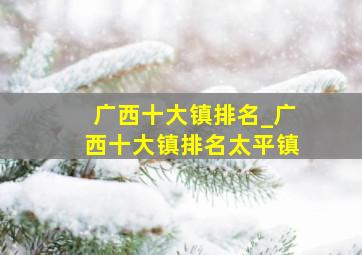 广西十大镇排名_广西十大镇排名太平镇